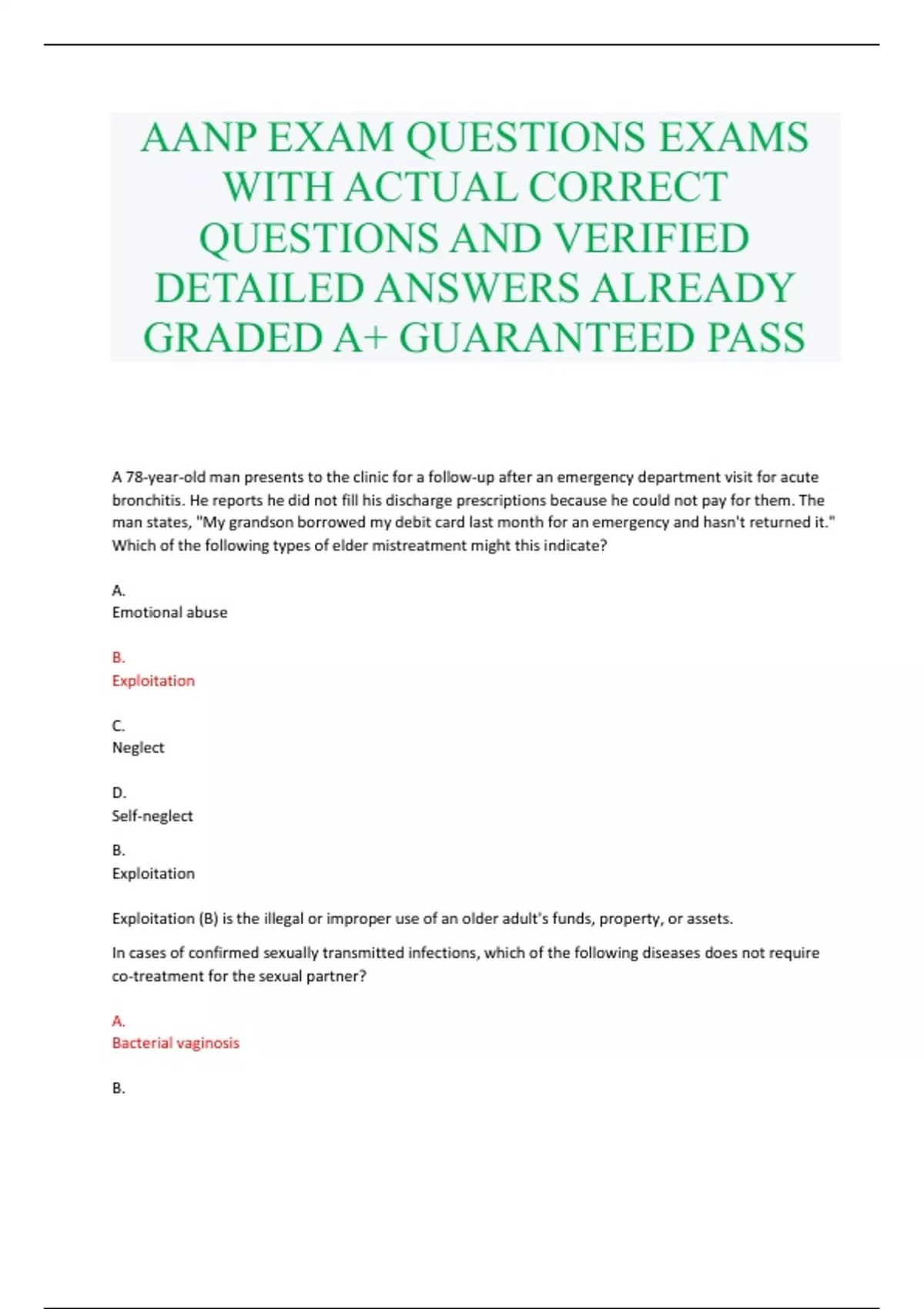 AANP EXAM QUESTIONS EXAMS WITH ACTUAL CORRECT QUESTIONS AND VERIFIED DETAILED ANSWERS ALREADY GRADED A+ GUARANTEED PASS

A 78-year-old man presents to the clinic for a follow-up after an emergency department visit for acute bronchitis. He reports he did not fill his discharge prescriptions because he could not pay for them. The man states, "My grandson borrowed my debit card last month for an emergency and hasn't returned it." Which of the following types of elder mistreatment might this indicate?

A.
Emotional abuse

B.
Exploitation

C.
Neglect

D.
Self-neglect

B.
Exploitation

Exploitation (B) is the illegal or improper use of an older adult's funds, property, or assets.

In cases of confirmed sexually transmitted infections, which of the following diseases does not require co-treatment for the sexual partner?

A.
Bacterial vaginosis

B.